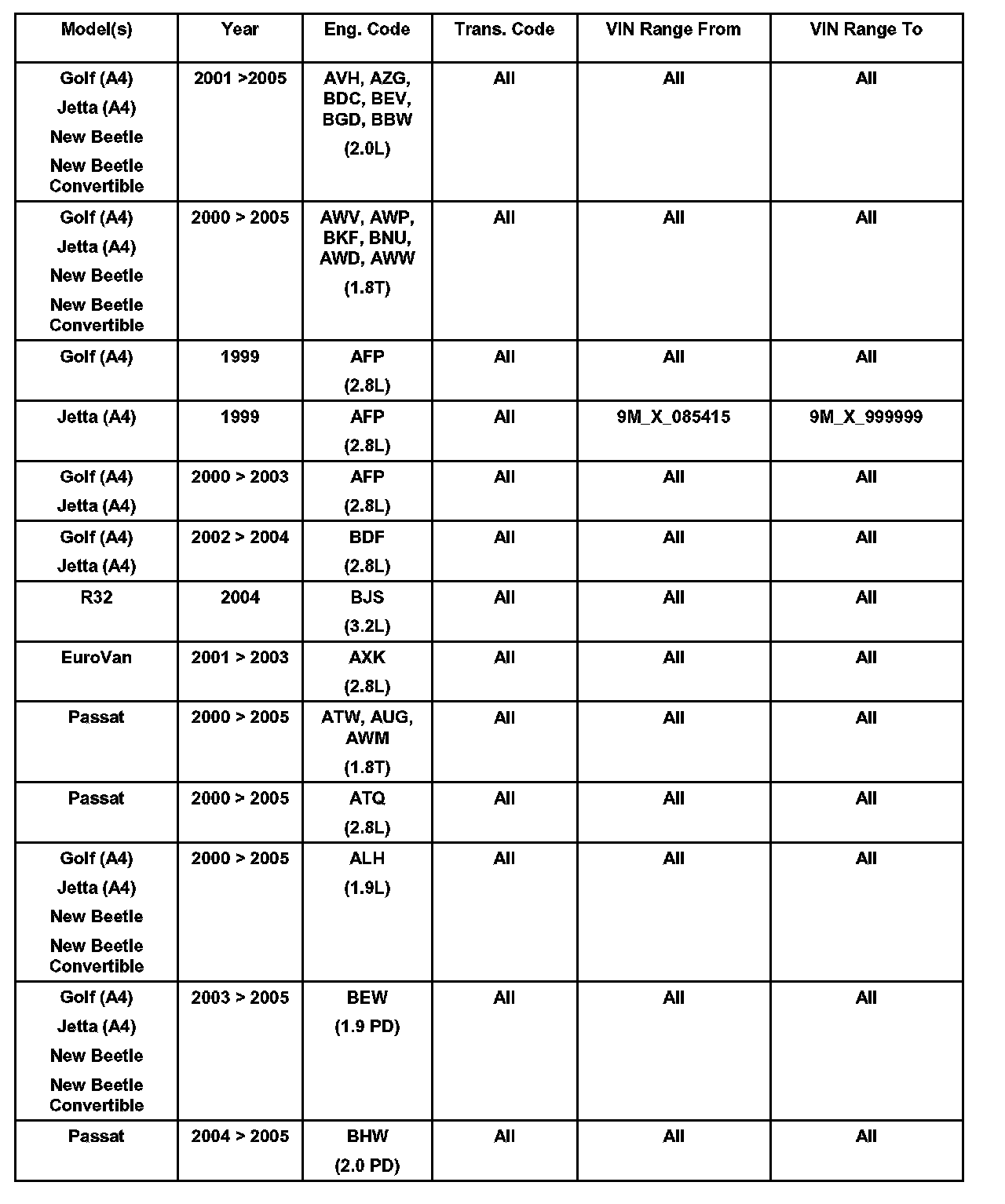 | Model(s) | Year | Eng. Code | Trans. Code | VIN Range From | VIN Range To |
|---|---|---|---|---|---|
| Golf (A4) Jetta (A4) New Beetle New Beetle Convertible | 2001 >2005 | AVH, AZG, BDC, BEV, BGD, BBW (2.0L) | All | All | All |
| Golf (A4) Jetta (A4) New Beetle New Beetle Convertible | 2000 > 2005 | AWV, AWP, BKF, BNU, AWD, AWW (1.8T) | All | All | All |
| Golf (A4) | 1999 | AFP (2.8L) | All | All | All |
| Jetta (A4) | 1999 | AFP (2.8L) | All | 9M_X_085415 | 9M_X_999999 |
| Golf (A4) Jetta (A4) | 2000 > 2003 | AFP (2.8L) | All | All | All |
| Golf (A4) Jetta (A4) | 2002 > 2004 | BDF (2.8L) | All | All | All |
| R32 | 2004 | BJS (3.2L) | All | All | All |
| EuroVan | 2001 > 2003 | AXK (2.8L) | All | All | All |
| Passat | 2000 > 2005 | ATW, AUG, AWM (1.8T) | All | All | All |
| Passat | 2000 > 2005 | ATQ (2.8L) | All | All | All |
| Golf (A4) Jetta (A4) New Beetle New Beetle Convertible | 2000 > 2005 | ALH (1.9L) | All | All | All |
| Golf (A4) Jetta (A4) New Beetle New Beetle Convertible | 2003 > 2005 | BEW (1.9 PD) | All | All | All |
| Passat | 2004 > 2005 | BHW (2.0 PD) | All | All | All |